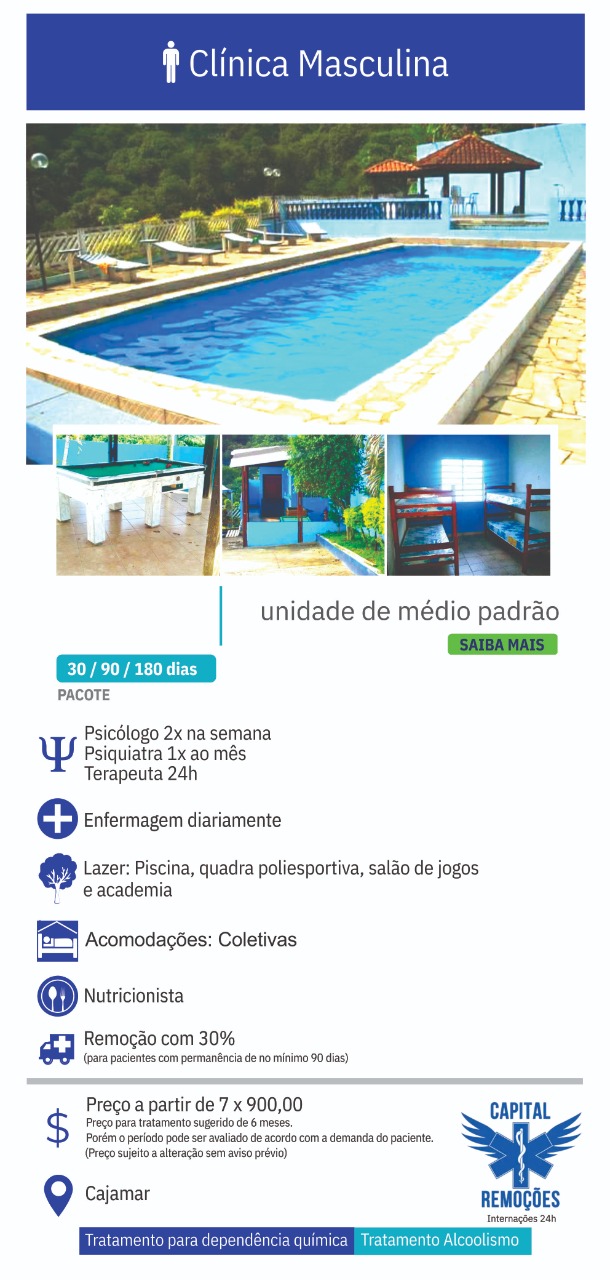 Clínica Masculina

unidade de médio padrão

SAIBA MAIS

30 / 90 / 180 dias

PACOTE

Psicólogo 2x na semana
Psiquiatra 1x ao mês
Terapeuta 24h

Enfermagem diariamente

Lazer: Piscina, quadra poliesportiva, salão de jogos e academia

Acomodações: Coletivas

Nutricionista

Remoção com 30%
(para pacientes com permanência de no mínimo 90 dias)

Preço a partir de 7 x 900,00
Preço para tratamento sugerido de 6 meses.
Porém o período pode ser avaliado de acordo com a demanda do paciente.
(Preço sujeito a alteração sem aviso prévio)

Cajamar

CAPITAL
REMOÇÕES
Internações 24h

Tratamento para dependência química
Tratamento Alcoolismo